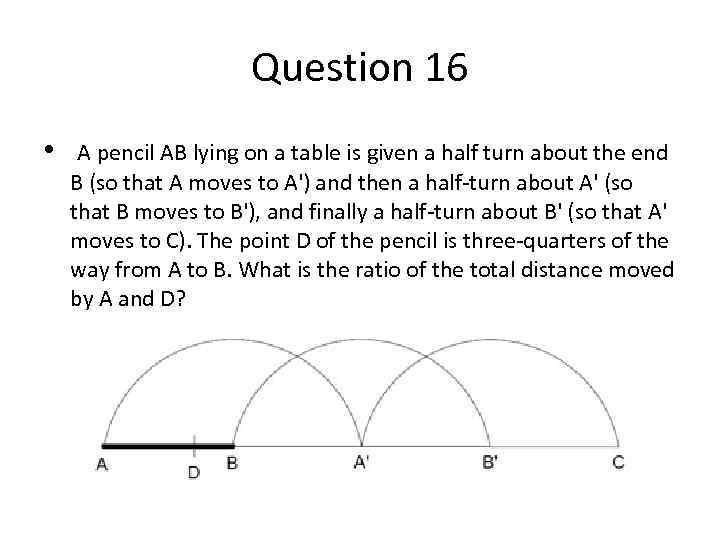 Question 16

• A pencil AB lying on a table is given a half turn about the end B (so that A moves to A') and then a half-turn about A' (so that B moves to B'), and finally a half-turn about B' (so that A' moves to C). The point D of the pencil is three-quarters of the way from A to B. What is the ratio of the total distance moved by A and D?

A
D
B
A'
B'
C